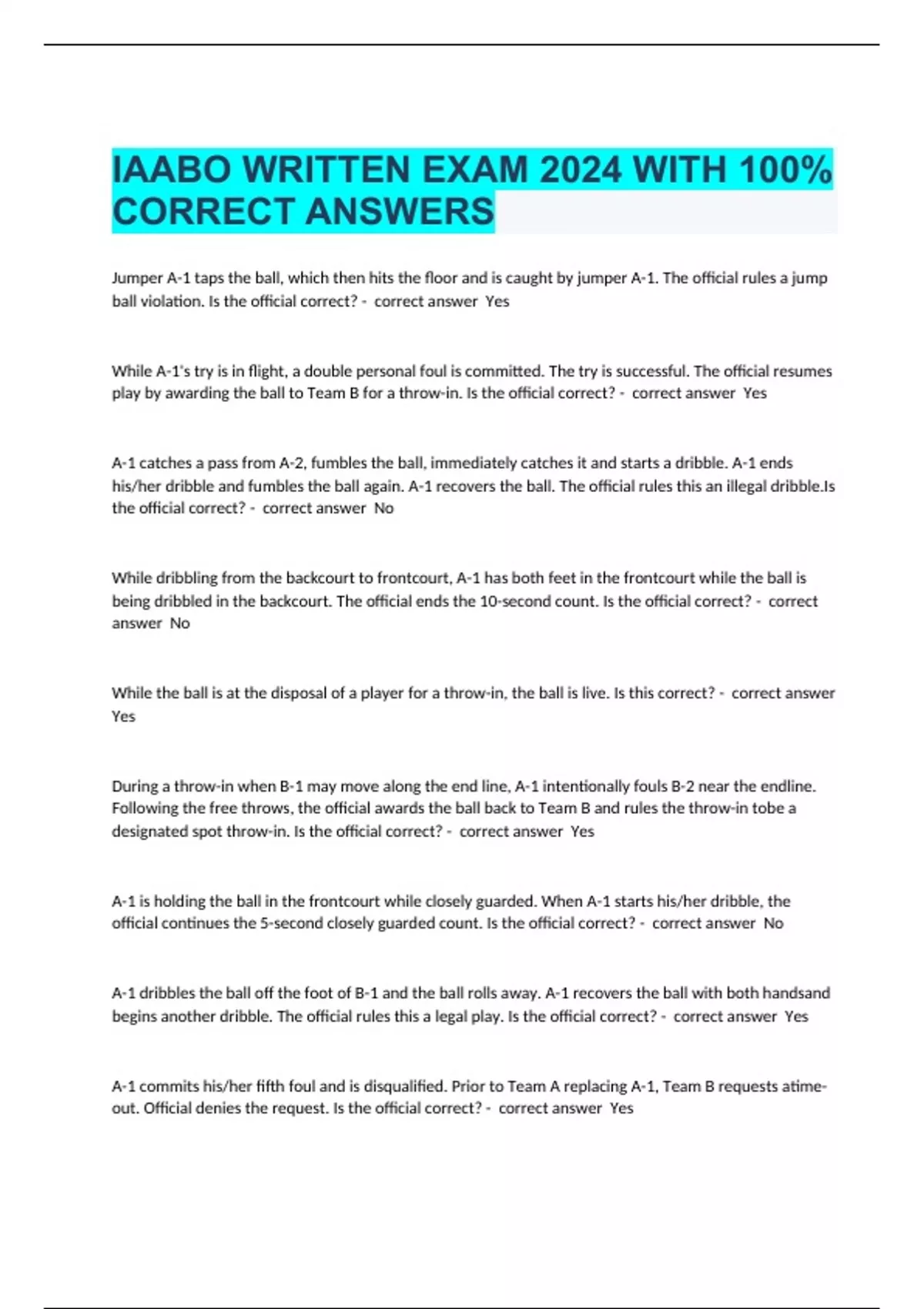 IAABO WRITTEN EXAM 2024 WITH 100% CORRECT ANSWERS

Jumper A-1 taps the ball, which then hits the floor and is caught by jumper A-1. The official rules a jump ball violation. Is the official correct? - correct answer Yes

While A-1's try is in flight, a double personal foul is committed. The try is successful. The official resumes play by awarding the ball to Team B for a throw-in. Is the official correct? - correct answer Yes

A-1 catches a pass from A-2, fumbles the ball, immediately catches it and starts a dribble. A-1 ends his/her dribble and fumbles the ball again. A-1 recovers the ball. The official rules this an illegal dribble.Is the official correct? - correct answer No

While dribbling from the backcourt to frontcourt, A-1 has both feet in the frontcourt while the ball is being dribbled in the backcourt. The official ends the 10-second count. Is the official correct? - correct answer No

While the ball is at the disposal of a player for a throw-in, the ball is live. Is this correct? - correct answer Yes

During a throw-in when B-1 may move along the end line, A-1 intentionally fouls B-2 near the endline. Following the free throws, the official awards the ball back to Team B and rules the throw-in tobe a designated spot throw-in. Is the official correct? - correct answer Yes

A-1 is holding the ball in the frontcourt while closely guarded. When A-1 starts his/her dribble, the official continues the 5-second closely guarded count. Is the official correct? - correct answer No

A-1 dribbles the ball off the foot of B-1 and the ball rolls away. A-1 recovers the ball with both handsand begins another dribble. The official rules this a legal play. Is the official correct? - correct answer Yes

A-1 commits his/her fifth foul and is disqualified. Prior to Team A replacing A-1, Team B requests atime-out. Official denies the request. Is the official correct? - correct answer Yes